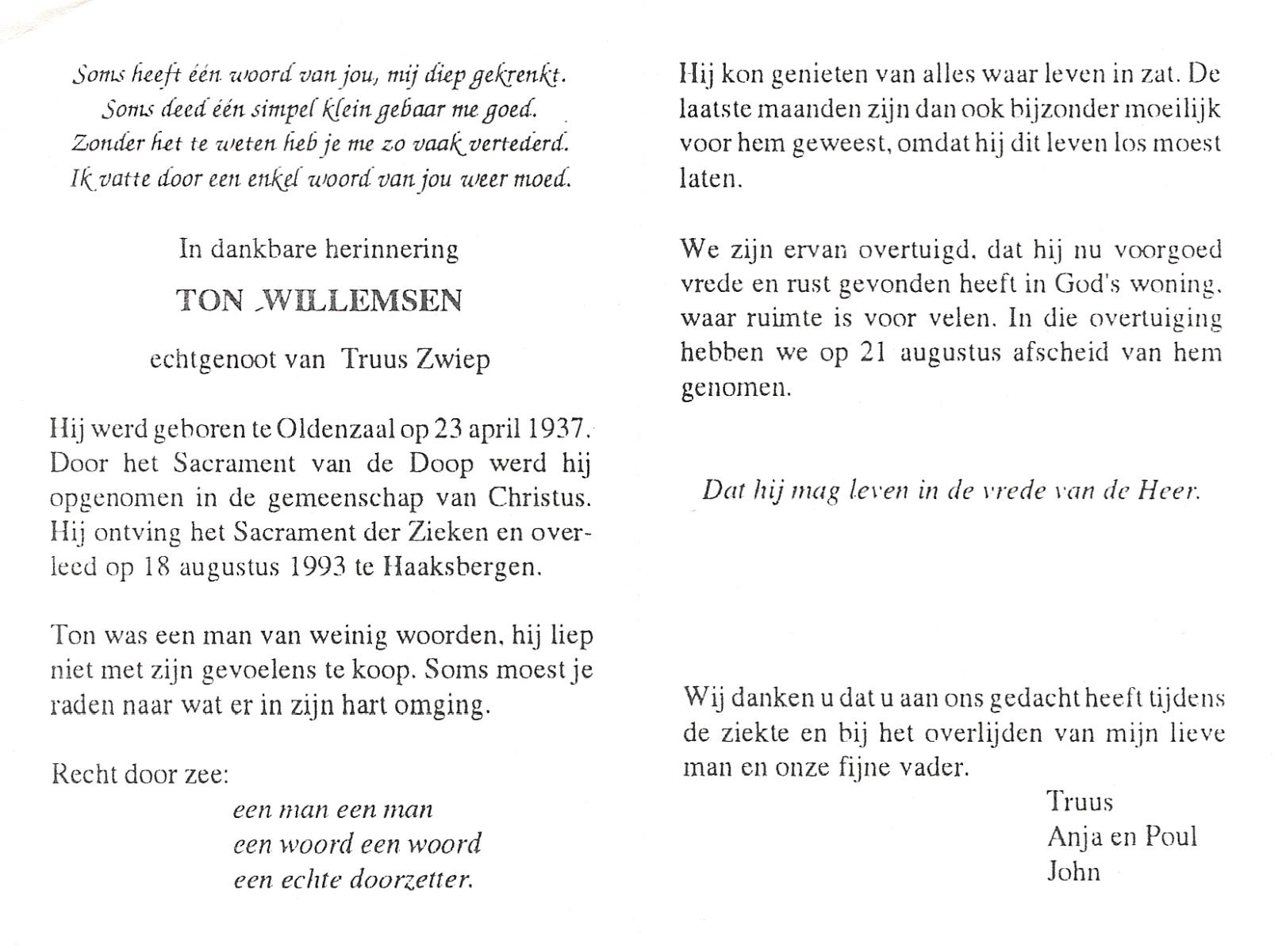 Soms heeft één woord van jou, mij diep gekrenkt.
Soms deed één simpel klein gebaar me goed.
Zonder het te weten heb je me zo vaak vertederd.
Ik vatte door een enkel woord van jou weer moed.

In dankbare herinnering

TON WILLEMSEN

echtgenoot van Truus Zwiep

Hij werd geboren te Oldenzaal op 23 april 1937. Door het Sacrament van de Doop werd hij opgenomen in de gemeenschap van Christus. Hij ontving het Sacrament der Zieken en overleed op 18 augustus 1993 te Haaksbergen.

Ton was een man van weinig woorden, hij liep niet met zijn gevoelens te koop. Soms moest je raden naar wat er in zijn hart omging.

Recht door zee:
een man een man
een woord een woord
een echte doorzetter.

Hij kon genieten van alles waar leven in zat. De laatste maanden zijn dan ook bijzonder moeilijk voor hem geweest, omdat hij dit leven los moest laten.

We zijn ervan overtuigd, dat hij nu voorgoed vrede en rust gevonden heeft in God's woning, waar ruimte is voor velen. In die overtuiging hebben we op 21 augustus afscheid van hem genomen.

Dat hij mag leven in de vrede van de Heer.

Wij danken u dat u aan ons gedacht heeft tijdens de ziekte en bij het overlijden van mijn lieve man en onze fijne vader.

Truus
Anja en Poul
John